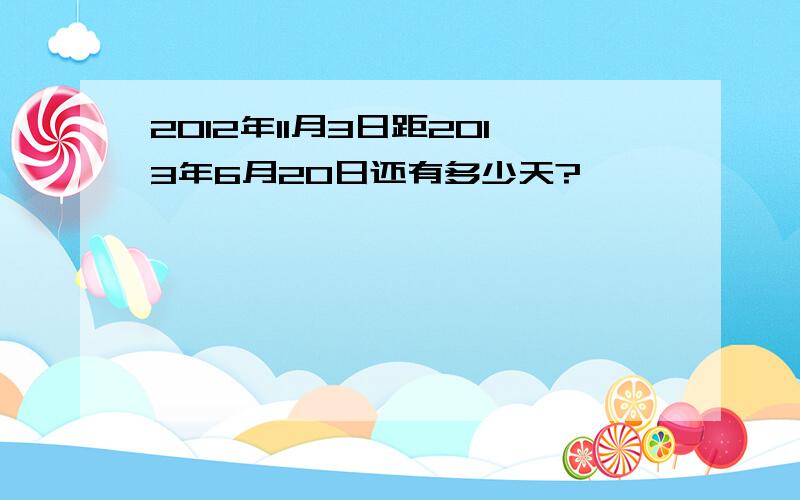 2012年11月3日距2013年6月20日还有多少天?